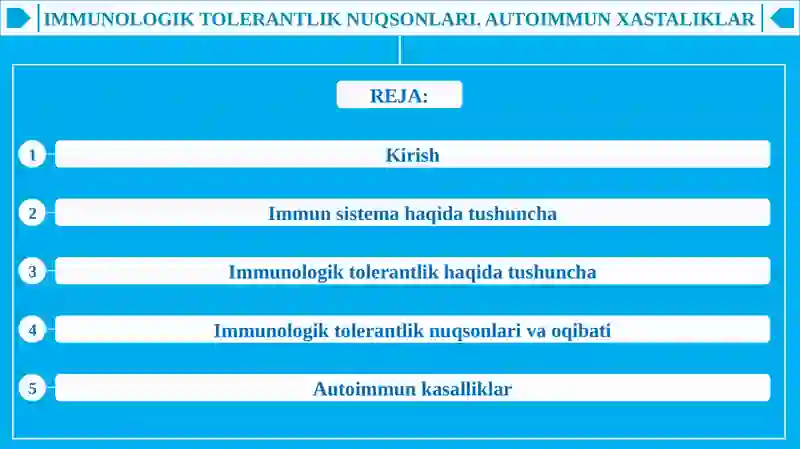 IMMUNOLOGIK TOLERANTLIK NUQSONLARI. AUTOIMMUN XASTALIKLAR

REJA:

1 Kirish

2 Immun sistema haqida tushuncha

3 Immunologik tolerantlik haqida tushuncha

4 Immunologik tolerantlik nuqsonlari va oqibati

5 Autoimmun kasalliklar